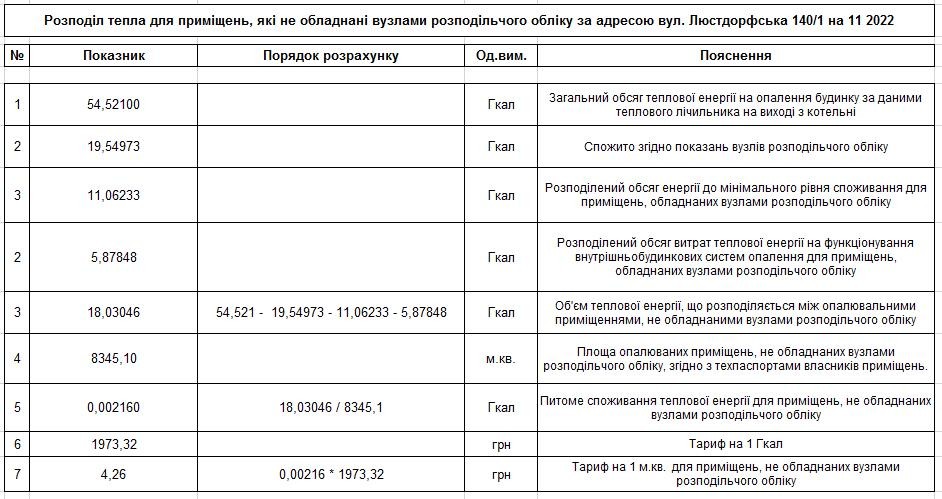 Розподіл тепла для приміщень, які не обладнані вузлами розподільчого обліку за адресою вул. Люстдорфська 140/1 на 11 2022

| № | Показник | Порядок розрахунку | Од.вим. | Пояснення |
|---|---|---|---|---|
| 1 | 54,52100 | | Гкал | Загальний обсяг теплової енергії на опалення будинку за даними теплового лічильника на виході з котельні |
| 2 | 19,54973 | | Гкал | Спожито згідно показань вузлів розподільчого обліку |
| 3 | 11,06233 | | Гкал | Розподілений обсяг енергії до мінімального рівня споживання для приміщень, обладнаних вузлами розподільчого обліку |
| 2 | 5,87848 | | Гкал | Розподілений обсяг витрат теплової енергії на функціонування внутрішньобудинкових систем опалення для приміщень, обладнаних вузлами розподільчого обліку |
| 3 | 18,03046 | 54,521 - 19,54973 - 11,06233 - 5,87848 | Гкал | Об'єм теплової енергії, що розподіляється між опалювальними приміщеннями, не обладнаними вузлами розподільчого обліку |
| 4 | 8345,10 | | м.кв. | Площа опалюваних приміщень, не обладнаних вузлами розподільчого обліку, згідно з техпаспортами власників приміщень. |
| 5 | 0,002160 | 18,03046 / 8345,1 | Гкал | Питоме споживання теплової енергії для приміщень, не обладнаних вузлами розподільчого обліку |
| 6 | 1973,32 | | грн | Тариф на 1 Гкал |
| 7 | 4,26 | 0,00216 * 1973,32 | грн | Тариф на 1 м.кв. для приміщень, не обладнаних вузлами розподільчого обліку |